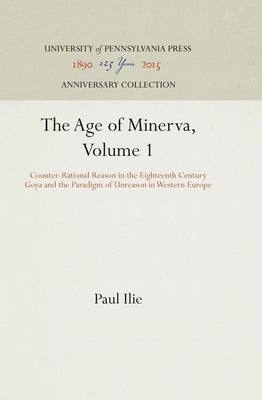 UNIVERSITY of PENNSYLVANIA PRESS
1890 125 Years 2015
ANNIVERSARY COLLECTION

The Age of Minerva, Volume 1

Counter-Rational Reason in the Eighteenth Century
Goya and the Paradigm of Unreason in Western Europe

Paul Ilie